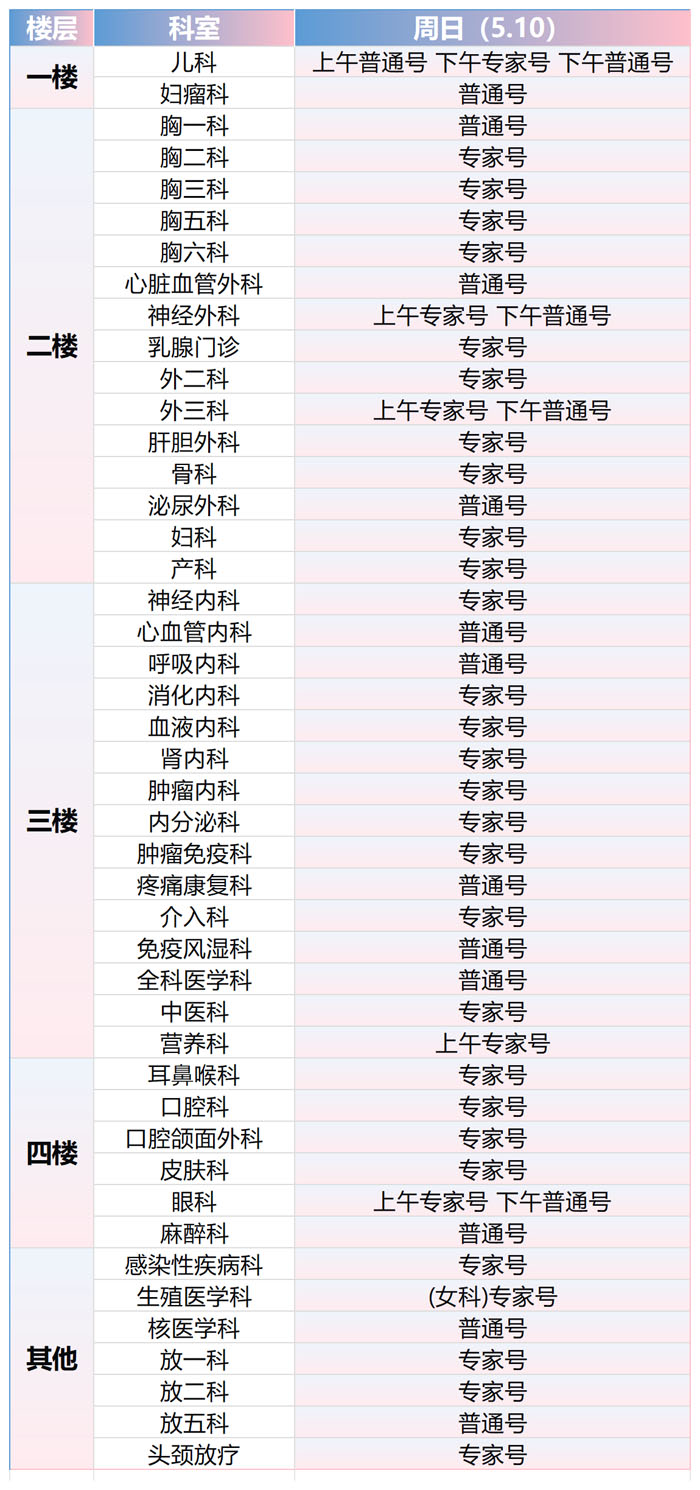 | 楼层 | 科室 | 周日（5.10） |
|---|---|---|
| 一楼 | 儿科 | 上午普通号 下午专家号 下午普通号 |
| | 妇瘤科 | 普通号 |
| 二楼 | 胸一科 | 普通号 |
| | 胸二科 | 专家号 |
| | 胸三科 | 专家号 |
| | 胸五科 | 专家号 |
| | 胸六科 | 专家号 |
| | 心脏血管外科 | 普通号 |
| | 神经外科 | 上午专家号 下午普通号 |
| | 乳腺门诊 | 专家号 |
| | 外二科 | 专家号 |
| | 外三科 | 上午专家号 下午普通号 |
| | 肝胆外科 | 专家号 |
| | 骨科 | 专家号 |
| | 泌尿外科 | 普通号 |
| | 妇科 | 专家号 |
| | 产科 | 专家号 |
| 三楼 | 神经内科 | 专家号 |
| | 心血管内科 | 普通号 |
| | 呼吸内科 | 普通号 |
| | 消化内科 | 专家号 |
| | 血液内科 | 专家号 |
| | 肾内科 | 专家号 |
| | 肿瘤内科 | 专家号 |
| | 内分泌科 | 专家号 |
| | 肿瘤免疫科 | 专家号 |
| | 疼痛康复科 | 普通号 |
| | 介入科 | 专家号 |
| | 免疫风湿科 | 普通号 |
| | 全科医学科 | 普通号 |
| | 中医科 | 专家号 |
| | 营养科 | 上午专家号 |
| 四楼 | 耳鼻喉科 | 专家号 |
| | 口腔科 | 专家号 |
| | 口腔颌面外科 | 专家号 |
| | 皮肤科 | 专家号 |
| | 眼科 | 上午专家号 下午普通号 |
| | 麻醉科 | 普通号 |
| 其他 | 感染性疾病科 | 专家号 |
| | 生殖医学科 | (女科)专家号 |
| | 核医学科 | 普通号 |
| | 放一科 | 专家号 |
| | 放二科 | 专家号 |
| | 放五科 | 普通号 |
| | 头颈放疗 | 专家号 |